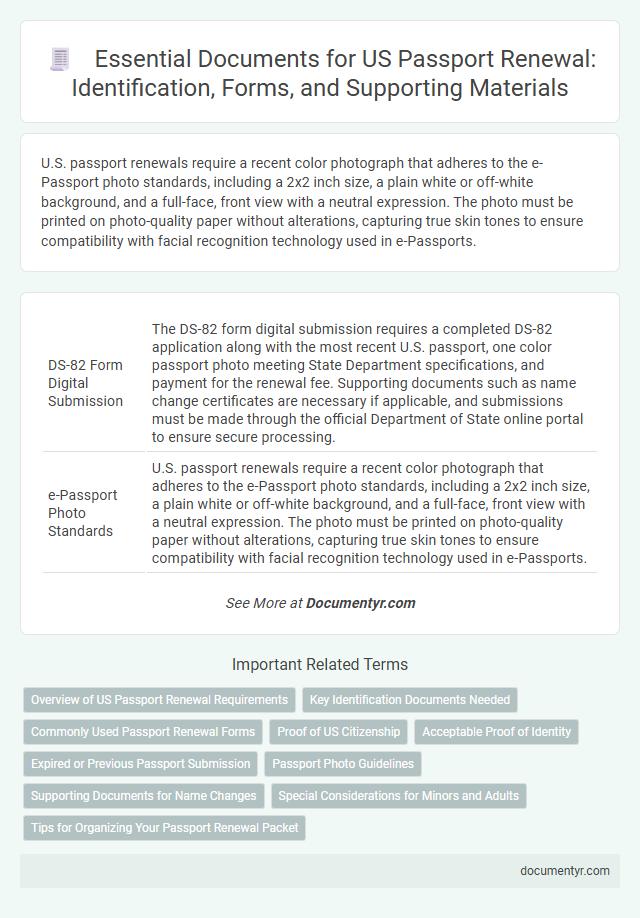 Essential Documents for US Passport Renewal: Identification, Forms, and Supporting Materials

U.S. passport renewals require a recent color photograph that adheres to the e-Passport photo standards, including a 2x2 inch size, a plain white or off-white background, and a full-face, front view with a neutral expression. The photo must be printed on photo-quality paper without alterations, capturing true skin tones to ensure compatibility with facial recognition technology used in e-Passports.

| | |
|---|---|
| DS-82 Form Digital Submission | The DS-82 form digital submission requires a completed DS-82 application along with the most recent U.S. passport, one color passport photo meeting State Department specifications, and payment for the renewal fee. Supporting documents such as name change certificates are necessary if applicable, and submissions must be made through the official Department of State online portal to ensure secure processing. |
| e-Passport Photo Standards | U.S. passport renewals require a recent color photograph that adheres to the e-Passport photo standards, including a 2x2 inch size, a plain white or off-white background, and a full-face, front view with a neutral expression. The photo must be printed on photo-quality paper without alterations, capturing true skin tones to ensure compatibility with facial recognition technology used in e-Passports. |

See More at Documentyr.com

Important Related Terms

Overview of US Passport Renewal Requirements
Key Identification Documents Needed
Commonly Used Passport Renewal Forms
Proof of US Citizenship
Acceptable Proof of Identity
Expired or Previous Passport Submission
Passport Photo Guidelines
Supporting Documents for Name Changes
Special Considerations for Minors and Adults
Tips for Organizing Your Passport Renewal Packet

documentyr.com